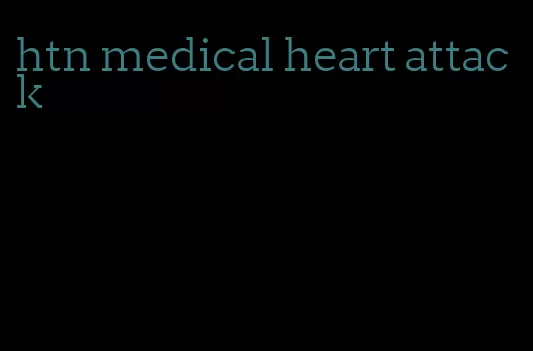 htn medical heart attack